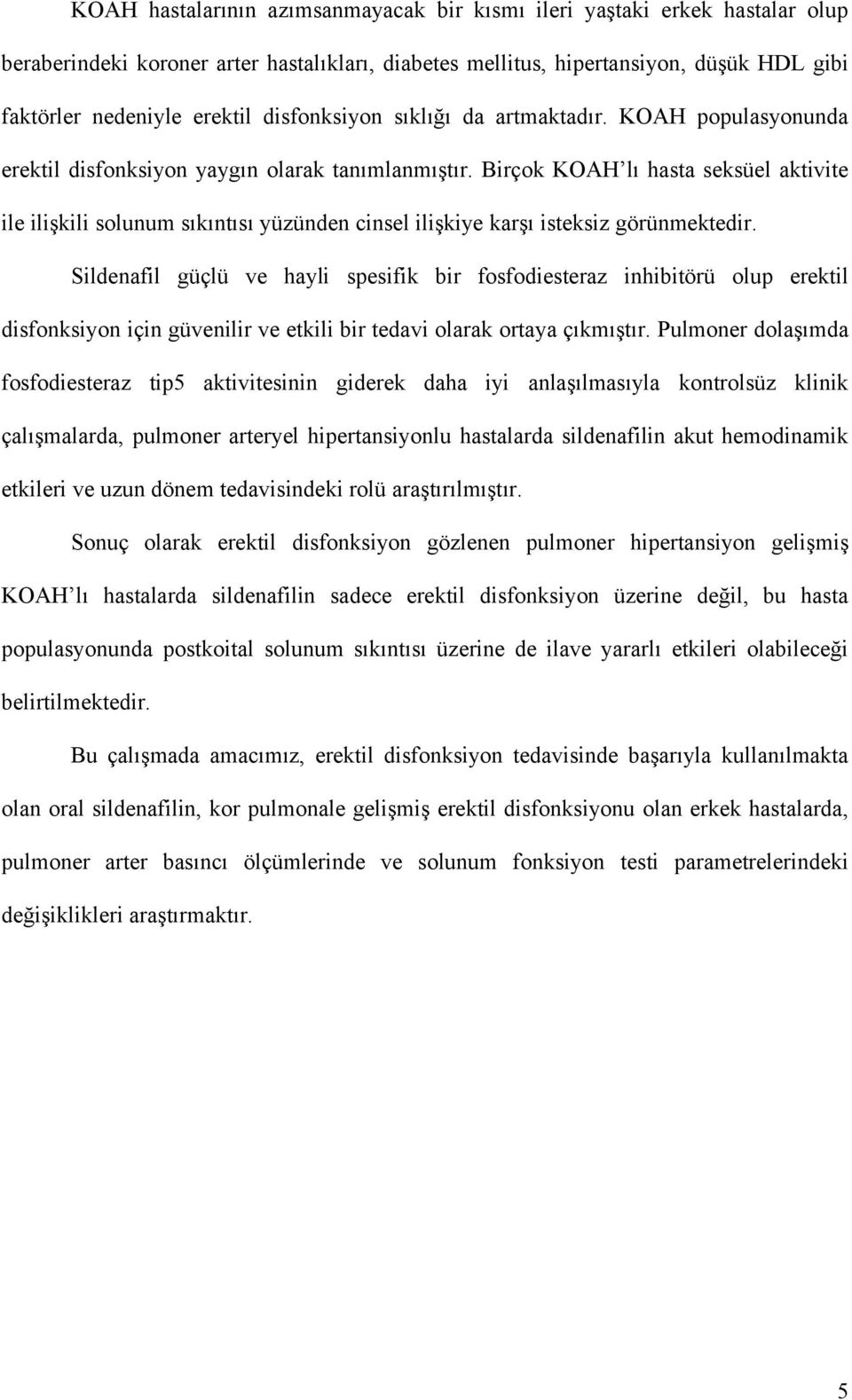 KOAH hastalarının azımsanmayacak bir kısmı ileri yaştaki erkek hastalar olup beraberindeki koroner arter hastalıkları, diabetes mellitus, hipertansiyon, düşük HDL gibi faktörler nedeniyle erektil disfonksiyon sıklığı da artmaktadır. KOAH populasyonunda erektil disfonksiyon yaygın olarak tanımlanmıştır. Birçok KOAH'lı hasta seksüel aktivite ile ilişkili solunum sıkıntısı yüzünden cinsel ilişkiye karşı isteksiz görünmektedir.

Sildenafil güçlü ve hayli spesifik bir fosfodiesteraz inhibitörü olup erektil disfonksiyon için güvenilir ve etkili bir tedavi olarak ortaya çıkmıştır. Pulmoner dolaşımda fosfodiesteraz tip5 aktivitesinin giderek daha iyi anlaşılmasıyla kontrolsüz klinik çalışmalarda, pulmoner arteryel hipertansiyonlu hastalarda sildenafilin akut hemodinamik etkileri ve uzun dönem tedavisindeki rolü araştırılmıştır.

Sonuç olarak erektil disfonksiyon gözlenen pulmoner hipertansiyon gelişmiş KOAH'lı hastalarda sildenafilin sadece erektil disfonksiyon üzerine değil, bu hasta populasyonunda postkoital solunum sıkıntısı üzerine de ilave yararlı etkileri olabileceği belirtilmektedir.

Bu çalışmada amacımız, erektil disfonksiyon tedavisinde başarıyla kullanılmakta olan oral sildenafilin, kor pulmonale gelişmiş erektil disfonksiyonu olan erkek hastalarda, pulmoner arter basıncı ölçümlerinde ve solunum fonksiyon testi parametrelerindeki değişiklikleri araştırmaktır.

5